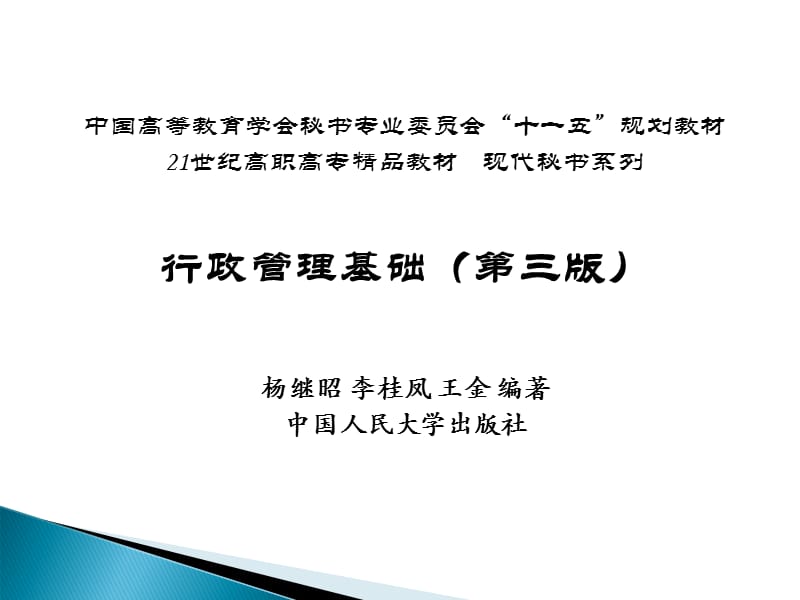 中国高等教育学会秘书专业委员会“十一五”规划教材
21世纪高职高专精品教材 现代秘书系列

行政管理基础（第三版）

杨继昭 李桂凤 王金 编著
中国人民大学出版社